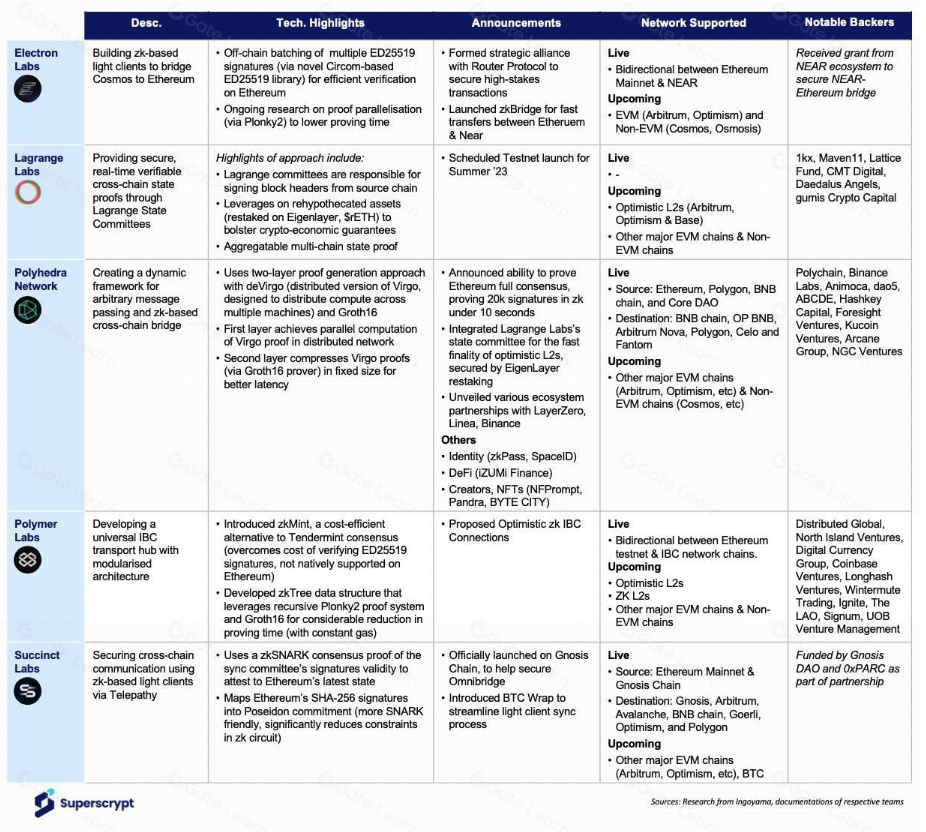 | | Desc. | Tech. Highlights | Announcements | Network Supported | Notable Backers |
|---|---|---|---|---|---|
| Electron Labs | Building zk-based light clients to bridge Cosmos to Ethereum | • Off-chain batching of multiple ED25519 signatures (via novel Circom-based ED25519 library) for efficient verification on Ethereum • Ongoing research on proof parallelisation (via Plonky2) to lower proving time | • Formed strategic alliance with Router Protocol to secure high-stakes transactions • Launched zkBridge for fast transfers between Etheruem & Near | **Live** • Bidirectional between Ethereum Mainnet & NEAR **Upcoming** • EVM (Arbitrum, Optimism) and Non-EVM (Cosmos, Osmosis) | Received grant from NEAR ecosystem to secure NEAR-Ethereum bridge |
| Lagrange Labs | Providing secure, real-time verifiable cross-chain state proofs through Lagrange State Committees | Highlights of approach include: • Lagrange committees are responsible for signing block headers from source chain • Leverages on rehypothecated assets (restaked on Eigenlayer, $rETH) to bolster crypto-economic guarantees • Aggregatable multi-chain state proof | • Scheduled Testnet launch for Summer '23 | **Live** • - **Upcoming** • Optimistic L2s (Arbitrum, Optimism & Base) • Other major EVM chains & Non-EVM chains | 1kx, Maven11, Lattice Fund, CMT Digital, Daedalus Angels, gumis Crypto Capital |
| Polyhedra Network | Creating a dynamic framework for arbitrary message passing and zk-based cross-chain bridge | • Uses two-layer proof generation approach with deVirgo (distributed version of Virgo, designed to distribute compute across multiple machines) and Groth16 • First layer achieves parallel computation of Virgo proof in distributed network • Second layer compresses Virgo proofs (via Groth16 prover) in fixed size for better latency | • Announced ability to prove Ethereum full consensus, proving 20k signatures in zk under 10 seconds • Integrated Lagrange Labs's state committee for the fast finality of optimistic L2s, secured by EigenLayer restaking • Unveiled various ecosystem partnerships with LayerZero, Linea, Binance **Others** • Identity (zkPass, SpaceID) • DeFi (iZUMi Finance) • Creators, NFTs (NFPrompt, Pandra, BYTE CITY) | **Live** • Source: Ethereum, Polygon, BNB chain, and Core DAO • Destination: BNB chain, OP BNB, Arbitrum Nova, Polygon, Celo and Fantom **Upcoming** • Other major EVM chains (Arbitrum, Optimism, etc) & Non-EVM chains (Cosmos, etc) | Polychain, Binance Labs, Animoca, dao5, ABCDE, Hashkey Capital, Foresight Ventures, Kucoin Ventures, Arcane Group, NGC Ventures |
| Polymer Labs | Developing a universal IBC transport hub with modularised architecture | • Introduced zkMint, a cost-efficient alternative to Tendermint consensus (overcomes cost of verifying ED25519 signatures, not natively supported on Ethereum) • Developed zkTree data structure that leverages recursive Plonky2 proof system and Groth16 for considerable reduction in proving time (with constant gas) | • Proposed Optimistic zk IBC Connections | **Live** • Bidirectional between Ethereum testnet & IBC network chains. **Upcoming** • Optimistic L2s • ZK L2s • Other major EVM chains & Non-EVM chains | Distributed Global, North Island Ventures, Digital Currency Group, Coinbase Ventures, Longhash Ventures, Wintermute Trading, Ignite, The LAO, Signum, UOB Venture Management |
| Succinct Labs | Securing cross-chain communication using zk-based light clients via Telepathy | • Uses a zkSNARK consensus proof of the sync committee's signatures validity to attest to Ethereum's latest state • Maps Ethereum's SHA-256 signatures into Poseidon commitment (more SNARK friendly, significantly reduces constraints in zk circuit) | • Officially launched on Gnosis Chain, to help secure Omnibridge • Introduced BTC Wrap to streamline light client sync process | **Live** • Source: Ethereum Mainnet & Gnosis Chain • Destination: Gnosis, Arbitrum, Avalanche, BNB chain, Goerli, Optimism, and Polygon **Upcoming** • Other major EVM chains (Arbitrum, Optimism, etc), BTC | Funded by Gnosis DAO and 0xPARC as part of partnership |

Superscrypt

Sources: Research from Ingoyama, documentations of respective teams

Gate Learn